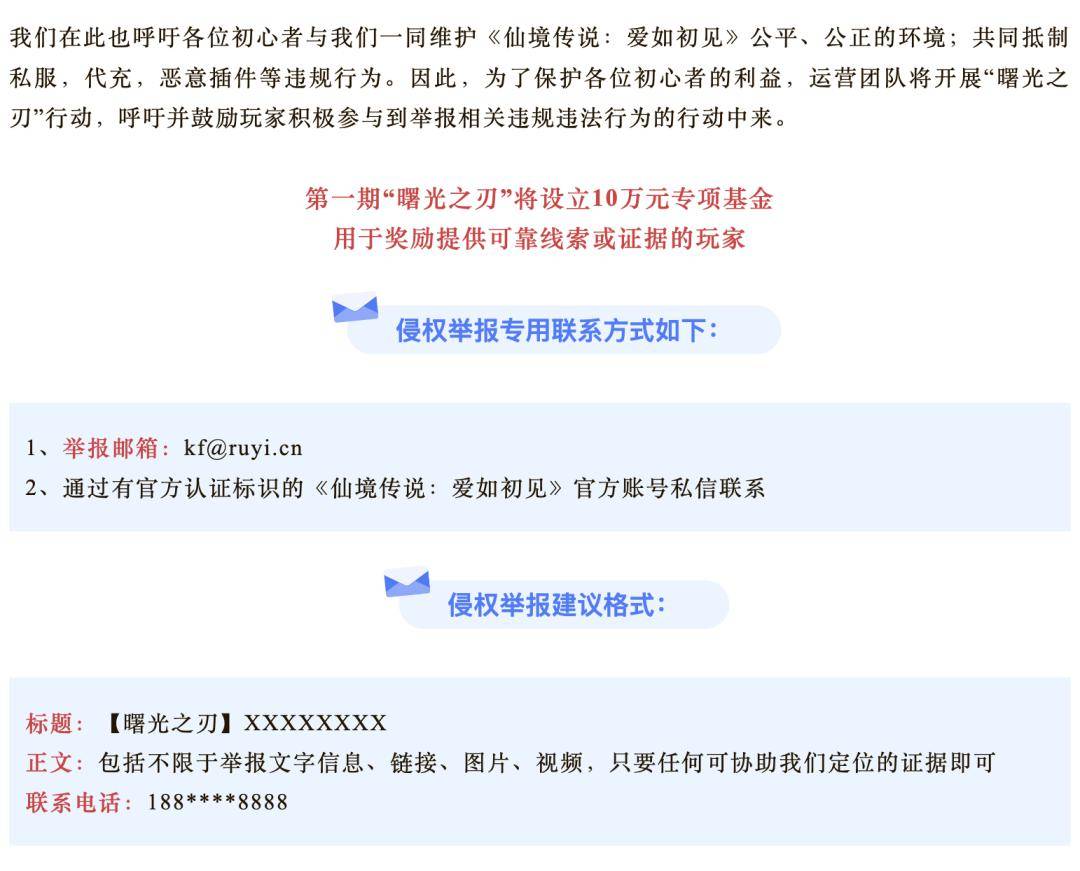 我们在此也呼吁各位初心者与我们一同维护《仙境传说：爱如初见》公平、公正的环境；共同抵制私服，代充，恶意插件等违规行为。因此，为了保护各位初心者的利益，运营团队将开展“曙光之刃”行动，呼吁并鼓励玩家积极参与到举报相关违规违法行为的行动中来。

第一期“曙光之刃”将设立10万元专项基金
用于奖励提供可靠线索或证据的玩家

侵权举报专用联系方式如下：

1、举报邮箱：kf@ruyi.cn
2、通过有官方认证标识的《仙境传说：爱如初见》官方账号私信联系

侵权举报建议格式：

标题：【曙光之刃】XXXXXXXX
正文：包括不限于举报文字信息、链接、图片、视频，只要任何可协助我们定位的证据即可
联系电话：188****8888